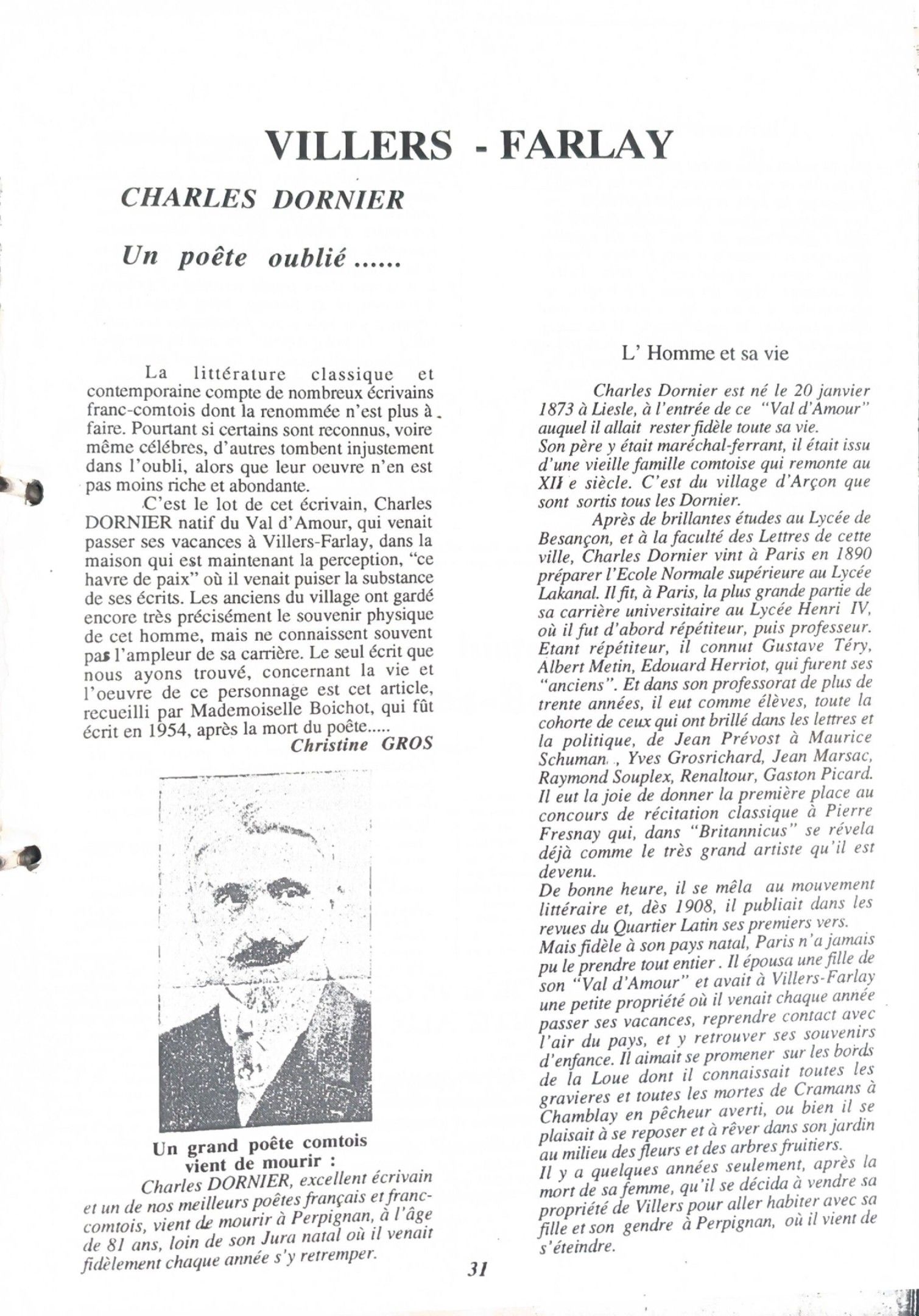 VILLERS - FARLAY

CHARLES DORNIER

Un poête oublié ......

La littérature classique et contemporaine compte de nombreux écrivains franc-comtois dont la renommée n'est plus à faire. Pourtant si certains sont reconnus, voire même célébres, d'autres tombent injustement dans l'oubli, alors que leur oeuvre n'en est pas moins riche et abondante.

C'est le lot de cet écrivain, Charles DORNIER natif du Val d'Amour, qui venait passer ses vacances à Villers-Farlay, dans la maison qui est maintenant la perception, "ce havre de paix" où il venait puiser la substance de ses écrits. Les anciens du village ont gardé encore très précisément le souvenir physique de cet homme, mais ne connaissent souvent pas l'ampleur de sa carrière. Le seul écrit que nous ayons trouvé, concernant la vie et l'oeuvre de ce personnage est cet article, recueilli par Mademoiselle Boichot, qui fût écrit en 1954, après la mort du poête.....

Christine GROS

Un grand poête comtois vient de mourir :

Charles DORNIER, excellent écrivain et un de nos meilleurs poêtes français et franc-comtois, vient de mourir à Perpignan, à l'âge de 81 ans, loin de son Jura natal où il venait fidèlement chaque année s'y retremper.

L' Homme et sa vie

Charles Dornier est né le 20 janvier 1873 à Liesle, à l'entrée de ce "Val d'Amour" auquel il allait rester fidèle toute sa vie.
Son père y était maréchal-ferrant, il était issu d'une vieille famille comtoise qui remonte au XII e siècle. C'est du village d'Arçon que sont sortis tous les Dornier.

Après de brillantes études au Lycée de Besançon, et à la faculté des Lettres de cette ville, Charles Dornier vint à Paris en 1890 préparer l'Ecole Normale supérieure au Lycée Lakanal. Il fit, à Paris, la plus grande partie de sa carrière universitaire au Lycée Henri IV, où il fut d'abord répétiteur, puis professeur. Etant répétiteur, il connut Gustave Téry, Albert Metin, Edouard Herriot, qui furent ses "anciens". Et dans son professorat de plus de trente années, il eut comme élèves, toute la cohorte de ceux qui ont brillé dans les lettres et la politique, de Jean Prévost à Maurice Schuman, Yves Grosrichard, Jean Marsac, Raymond Souplex, Renaltour, Gaston Picard. Il eut la joie de donner la première place au concours de récitation classique à Pierre Fresnay qui, dans "Britannicus" se révela déjà comme le très grand artiste qu'il est devenu.
De bonne heure, il se mêla au mouvement littéraire et, dès 1908, il publiait dans les revues du Quartier Latin ses premiers vers.
Mais fidèle à son pays natal, Paris n'a jamais pu le prendre tout entier. Il épousa une fille de son "Val d'Amour" et avait à Villers-Farlay une petite propriété où il venait chaque année passer ses vacances, reprendre contact avec l'air du pays, et y retrouver ses souvenirs d'enfance. Il aimait se promener sur les bords de la Loue dont il connaissait toutes les gravieres et toutes les mortes de Cramans à Chamblay en pêcheur averti, ou bien il se plaisait à se reposer et à rêver dans son jardin au milieu des fleurs et des arbres fruitiers.
Il y a quelques années seulement, après la mort de sa femme, qu'il se décida à vendre sa propriété de Villers pour aller habiter avec sa fille et son gendre à Perpignan, où il vient de s'éteindre.

31